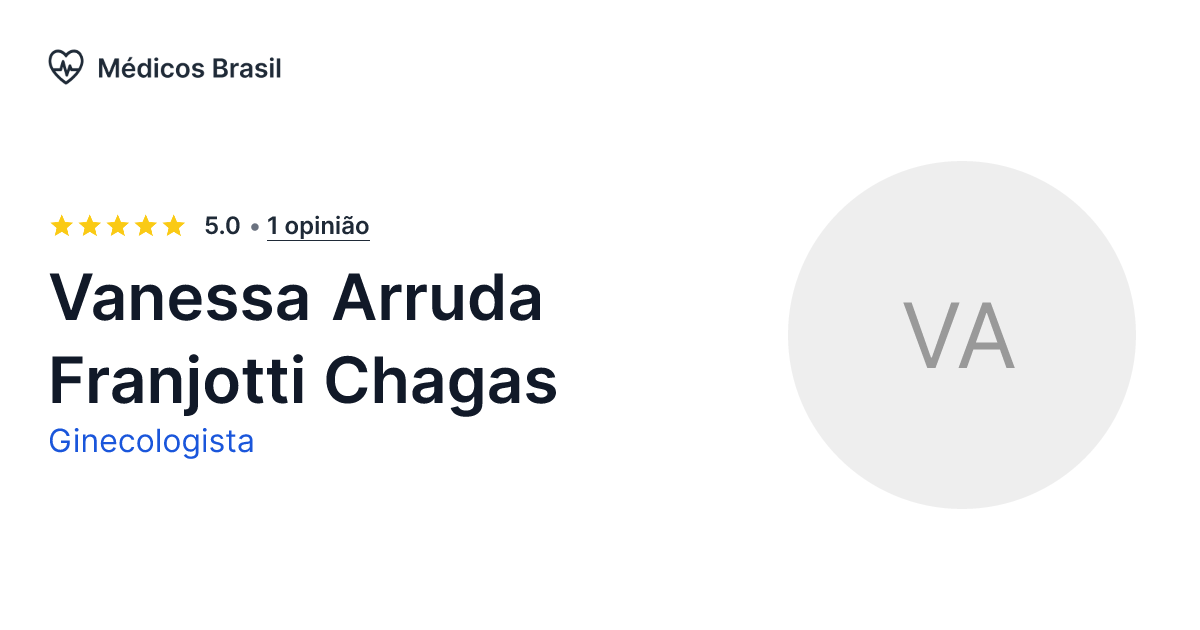 Médicos Brasil

5.0 • 1 opinião

Vanessa Arruda Franjotti Chagas

Ginecologista

VA